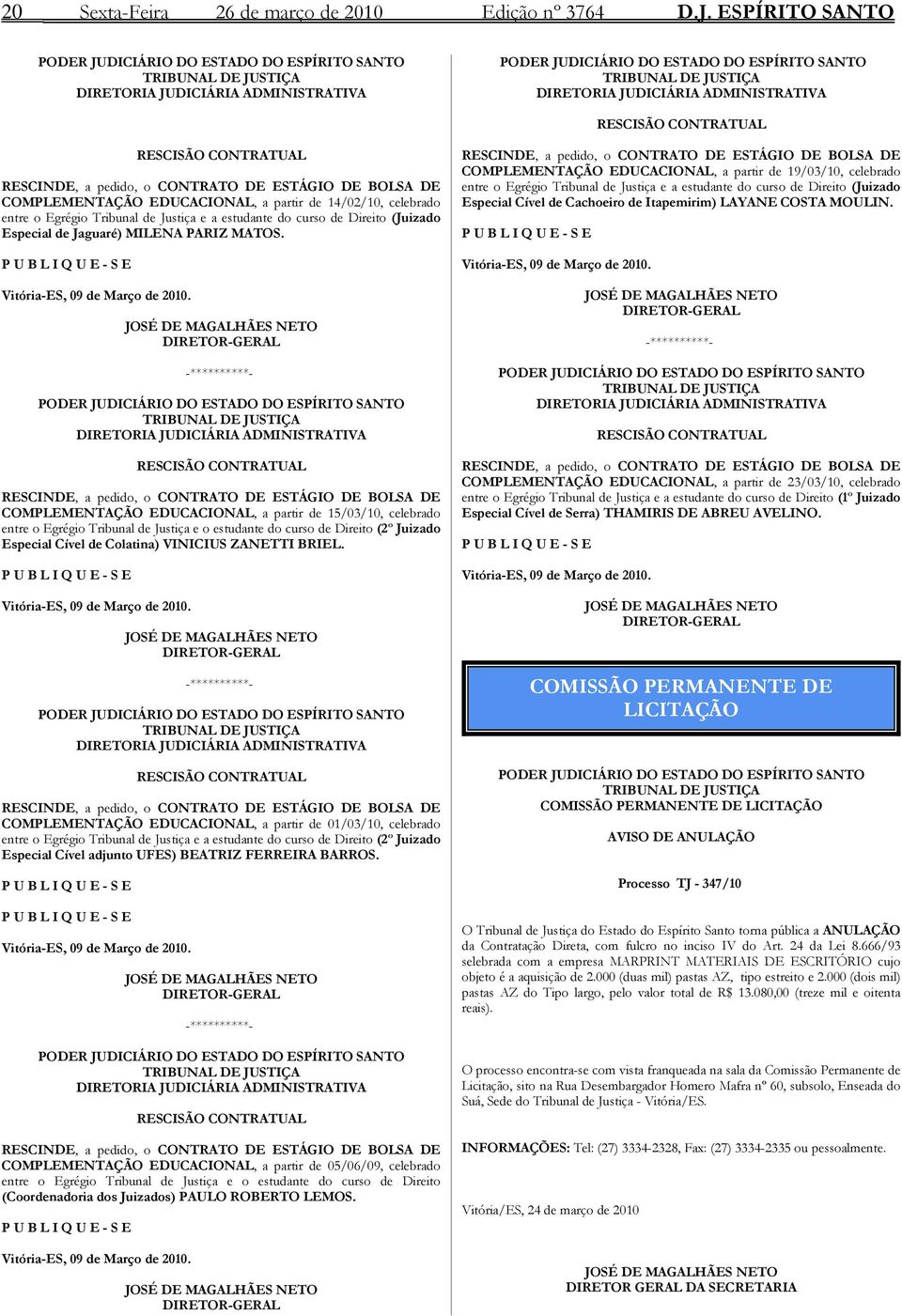 20 Sexta-Feira 26 de março de 2010 Edição nº 3764 D.J. ESPÍRITO SANTO

PODER JUDICIÁRIO DO ESTADO DO ESPÍRITO SANTO
TRIBUNAL DE JUSTIÇA
DIRETORIA JUDICIÁRIA ADMINISTRATIVA

RESCISÃO CONTRATUAL

RESCINDE, a pedido, o CONTRATO DE ESTÁGIO DE BOLSA DE COMPLEMENTAÇÃO EDUCACIONAL, a partir de 14/02/10, celebrado entre o Egrégio Tribunal de Justiça e a estudante do curso de Direito (Juizado Especial de Jaguaré) MILENA PARIZ MATOS.

P U B L I Q U E - S E

Vitória-ES, 09 de Março de 2010.

JOSÉ DE MAGALHÃES NETO
DIRETOR-GERAL

-**********-

PODER JUDICIÁRIO DO ESTADO DO ESPÍRITO SANTO
TRIBUNAL DE JUSTIÇA
DIRETORIA JUDICIÁRIA ADMINISTRATIVA

RESCISÃO CONTRATUAL

RESCINDE, a pedido, o CONTRATO DE ESTÁGIO DE BOLSA DE COMPLEMENTAÇÃO EDUCACIONAL, a partir de 15/03/10, celebrado entre o Egrégio Tribunal de Justiça e o estudante do curso de Direito (2º Juizado Especial Cível de Colatina) VINICIUS ZANETTI BRIEL.

P U B L I Q U E - S E

Vitória-ES, 09 de Março de 2010.

JOSÉ DE MAGALHÃES NETO
DIRETOR-GERAL

-**********-

PODER JUDICIÁRIO DO ESTADO DO ESPÍRITO SANTO
TRIBUNAL DE JUSTIÇA
DIRETORIA JUDICIÁRIA ADMINISTRATIVA

RESCISÃO CONTRATUAL

RESCINDE, a pedido, o CONTRATO DE ESTÁGIO DE BOLSA DE COMPLEMENTAÇÃO EDUCACIONAL, a partir de 01/03/10, celebrado entre o Egrégio Tribunal de Justiça e a estudante do curso de Direito (2º Juizado Especial Cível adjunto UFES) BEATRIZ FERREIRA BARROS.

P U B L I Q U E - S E

P U B L I Q U E - S E

Vitória-ES, 09 de Março de 2010.

JOSÉ DE MAGALHÃES NETO
DIRETOR-GERAL

-**********-

PODER JUDICIÁRIO DO ESTADO DO ESPÍRITO SANTO
TRIBUNAL DE JUSTIÇA
DIRETORIA JUDICIÁRIA ADMINISTRATIVA

RESCISÃO CONTRATUAL

RESCINDE, a pedido, o CONTRATO DE ESTÁGIO DE BOLSA DE COMPLEMENTAÇÃO EDUCACIONAL, a partir de 05/06/09, celebrado entre o Egrégio Tribunal de Justiça e o estudante do curso de Direito (Coordenadoria dos Juizados) PAULO ROBERTO LEMOS.

P U B L I Q U E - S E

Vitória-ES, 09 de Março de 2010.

JOSÉ DE MAGALHÃES NETO
DIRETOR-GERAL

PODER JUDICIÁRIO DO ESTADO DO ESPÍRITO SANTO
TRIBUNAL DE JUSTIÇA
DIRETORIA JUDICIÁRIA ADMINISTRATIVA

RESCISÃO CONTRATUAL

RESCINDE, a pedido, o CONTRATO DE ESTÁGIO DE BOLSA DE COMPLEMENTAÇÃO EDUCACIONAL, a partir de 19/03/10, celebrado entre o Egrégio Tribunal de Justiça e a estudante do curso de Direito (Juizado Especial Cível de Cachoeiro de Itapemirim) LAYANE COSTA MOULIN.

P U B L I Q U E - S E

Vitória-ES, 09 de Março de 2010.

JOSÉ DE MAGALHÃES NETO
DIRETOR-GERAL

-**********-

PODER JUDICIÁRIO DO ESTADO DO ESPÍRITO SANTO
TRIBUNAL DE JUSTIÇA
DIRETORIA JUDICIÁRIA ADMINISTRATIVA

RESCISÃO CONTRATUAL

RESCINDE, a pedido, o CONTRATO DE ESTÁGIO DE BOLSA DE COMPLEMENTAÇÃO EDUCACIONAL, a partir de 23/03/10, celebrado entre o Egrégio Tribunal de Justiça e a estudante do curso de Direito (1º Juizado Especial Cível de Serra) THAMIRIS DE ABREU AVELINO.

P U B L I Q U E - S E

Vitória-ES, 09 de Março de 2010.

JOSÉ DE MAGALHÃES NETO
DIRETOR-GERAL

COMISSÃO PERMANENTE DE LICITAÇÃO

PODER JUDICIÁRIO DO ESTADO DO ESPÍRITO SANTO
TRIBUNAL DE JUSTIÇA
COMISSÃO PERMANENTE DE LICITAÇÃO

AVISO DE ANULAÇÃO

Processo TJ - 347/10

O Tribunal de Justiça do Estado do Espírito Santo torna pública a ANULAÇÃO da Contratação Direta, com fulcro no inciso IV do Art. 24 da Lei 8.666/93 selebrada com a empresa MARPRINT MATERIAIS DE ESCRITÓRIO cujo objeto é a aquisição de 2.000 (duas mil) pastas AZ, tipo estreito e 2.000 (dois mil) pastas AZ do Tipo largo, pelo valor total de R$ 13.080,00 (treze mil e oitenta reais).

O processo encontra-se com vista franqueada na sala da Comissão Permanente de Licitação, sito na Rua Desembargador Homero Mafra nº 60, subsolo, Enseada do Suá, Sede do Tribunal de Justiça - Vitória/ES.

INFORMAÇÕES: Tel: (27) 3334-2328, Fax: (27) 3334-2335 ou pessoalmente.

Vitória/ES, 24 de março de 2010

JOSÉ DE MAGALHÃES NETO
DIRETOR GERAL DA SECRETARIA